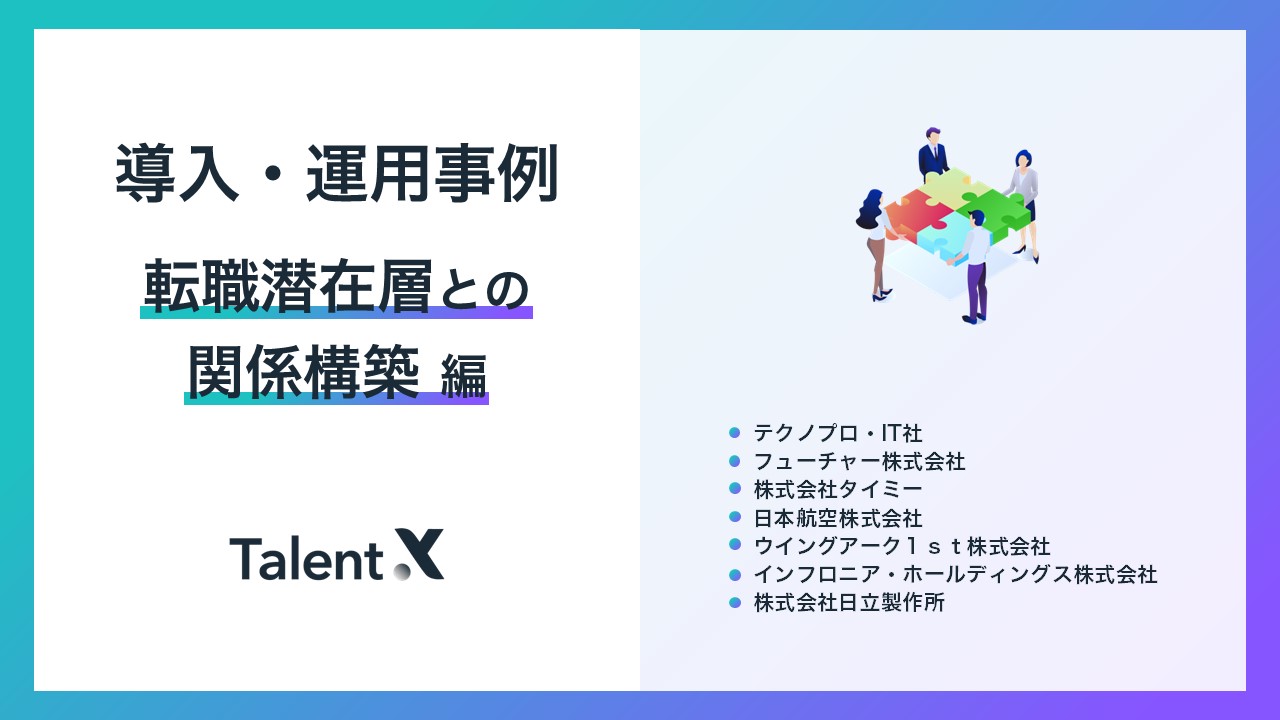 導入・運用事例

転職潜在層との
関係構築 編

Talent X

テクノプロ・IT社
フューチャー株式会社
株式会社タイミー
日本航空株式会社
ウイングアーク１ｓｔ株式会社
インフロニア・ホールディングス株式会社
株式会社日立製作所